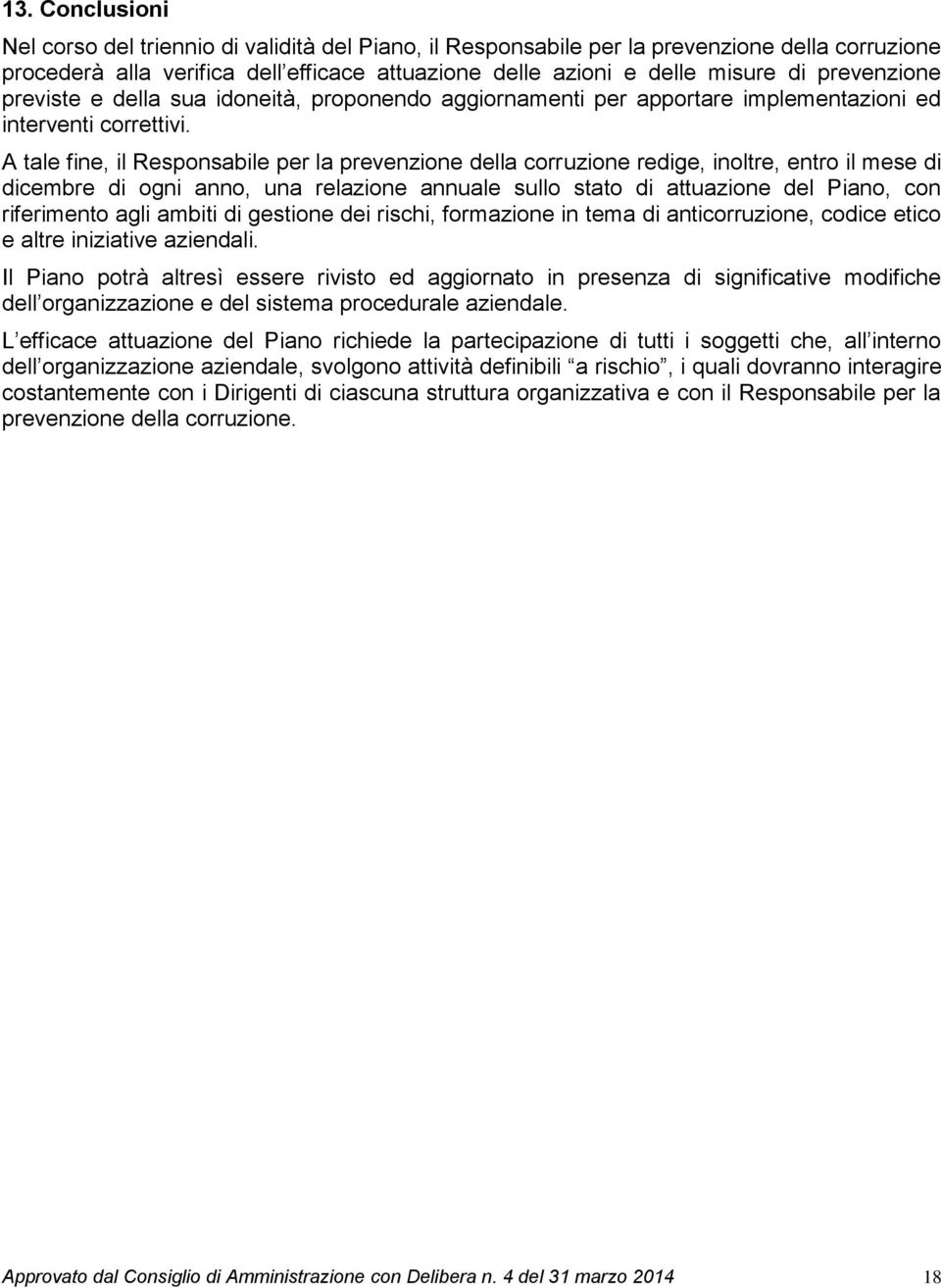 13. Conclusioni

Nel corso del triennio di validità del Piano, il Responsabile per la prevenzione della corruzione procederà alla verifica dell efficace attuazione delle azioni e delle misure di prevenzione previste e della sua idoneità, proponendo aggiornamenti per apportare implementazioni ed interventi correttivi.

A tale fine, il Responsabile per la prevenzione della corruzione redige, inoltre, entro il mese di dicembre di ogni anno, una relazione annuale sullo stato di attuazione del Piano, con riferimento agli ambiti di gestione dei rischi, formazione in tema di anticorruzione, codice etico e altre iniziative aziendali.

Il Piano potrà altresì essere rivisto ed aggiornato in presenza di significative modifiche dell organizzazione e del sistema procedurale aziendale.

L efficace attuazione del Piano richiede la partecipazione di tutti i soggetti che, all interno dell organizzazione aziendale, svolgono attività definibili a rischio , i quali dovranno interagire costantemente con i Dirigenti di ciascuna struttura organizzativa e con il Responsabile per la prevenzione della corruzione.

Approvato dal Consiglio di Amministrazione con Delibera n. 4 del 31 marzo 2014 18